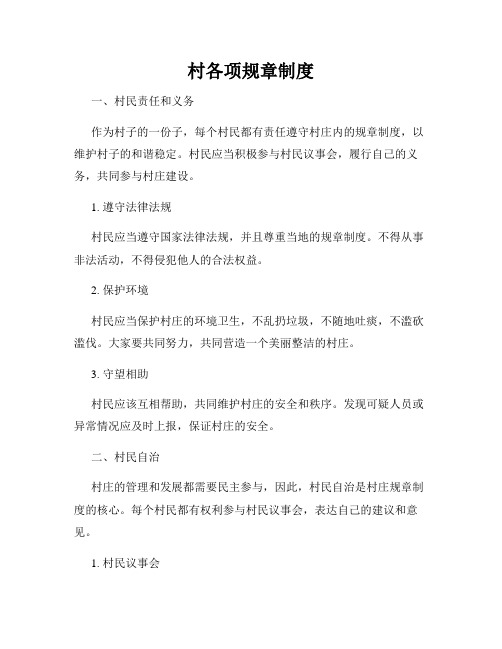 村各项规章制度

一、村民责任和义务

作为村子的一份子，每个村民都有责任遵守村庄内的规章制度，以维护村子的和谐稳定。村民应当积极参与村民议事会，履行自己的义务，共同参与村庄建设。

1. 遵守法律法规

村民应当遵守国家法律法规，并且尊重当地的规章制度。不得从事非法活动，不得侵犯他人的合法权益。

2. 保护环境

村民应当保护村庄的环境卫生，不乱扔垃圾，不随地吐痰，不滥砍滥伐。大家要共同努力，共同营造一个美丽整洁的村庄。

3. 守望相助

村民应该互相帮助，共同维护村庄的安全和秩序。发现可疑人员或异常情况应及时上报，保证村庄的安全。

二、村民自治

村庄的管理和发展都需要民主参与，因此，村民自治是村庄规章制度的核心。每个村民都有权利参与村民议事会，表达自己的建议和意见。

1. 村民议事会